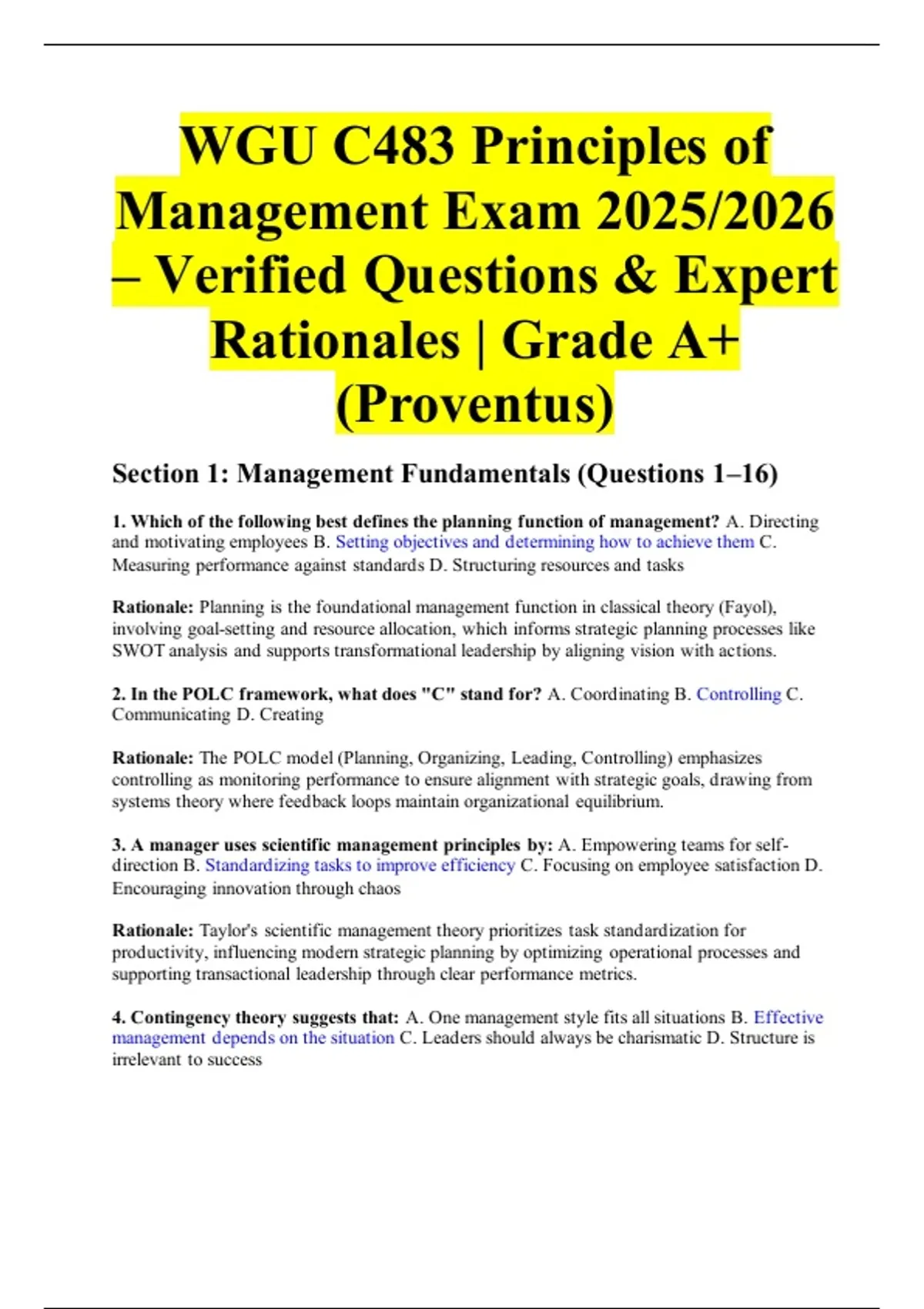 WGU C483 Principles of Management Exam 2025/2026 – Verified Questions & Expert Rationales | Grade A+ (Proventus)

Section 1: Management Fundamentals (Questions 1–16)

1. Which of the following best defines the planning function of management? A. Directing and motivating employees B. Setting objectives and determining how to achieve them C. Measuring performance against standards D. Structuring resources and tasks

Rationale: Planning is the foundational management function in classical theory (Fayol), involving goal-setting and resource allocation, which informs strategic planning processes like SWOT analysis and supports transformational leadership by aligning vision with actions.

2. In the POLC framework, what does "C" stand for? A. Coordinating B. Controlling C. Communicating D. Creating

Rationale: The POLC model (Planning, Organizing, Leading, Controlling) emphasizes controlling as monitoring performance to ensure alignment with strategic goals, drawing from systems theory where feedback loops maintain organizational equilibrium.

3. A manager uses scientific management principles by: A. Empowering teams for self-direction B. Standardizing tasks to improve efficiency C. Focusing on employee satisfaction D. Encouraging innovation through chaos

Rationale: Taylor's scientific management theory prioritizes task standardization for productivity, influencing modern strategic planning by optimizing operational processes and supporting transactional leadership through clear performance metrics.

4. Contingency theory suggests that: A. One management style fits all situations B. Effective management depends on the situation C. Leaders should always be charismatic D. Structure is irrelevant to success